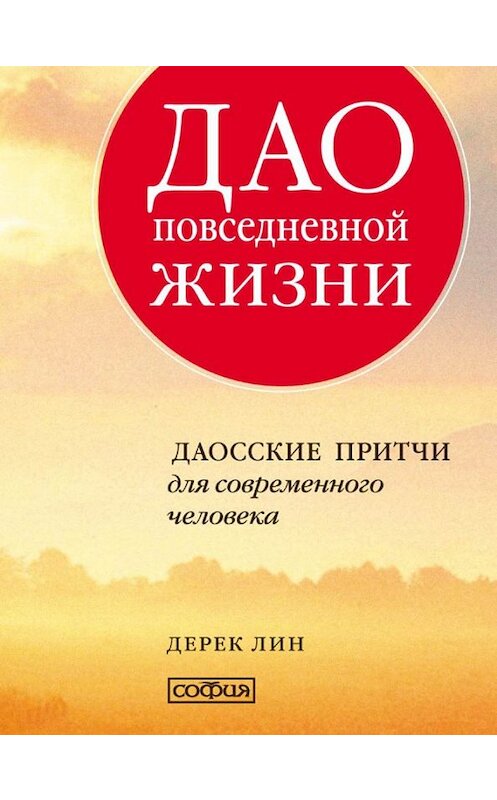 ДАО
повседневной
ЖИЗНИ

ДАОССКИЕ ПРИТЧИ
для современного
человека

ДЕРЕК ЛИН

софия